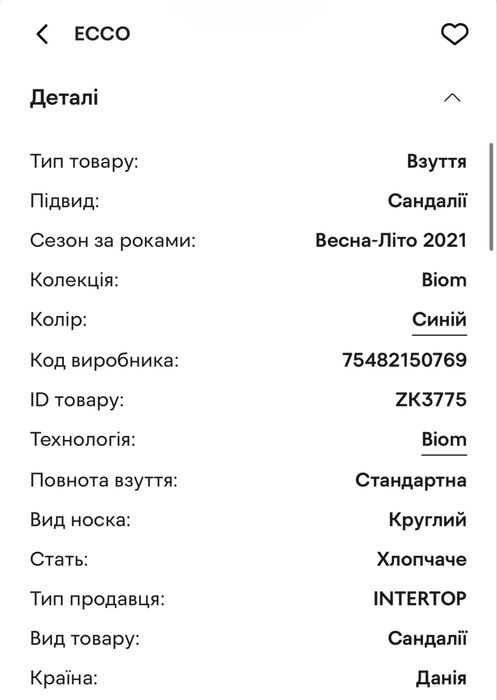 ECCO

Деталі

Тип товару: Взуття
Підвид: Сандалії
Сезон за роками: Весна-Літо 2021
Колекція: Biom
Колір: Синій
Код виробника: 75482150769
ID товару: ZK3775
Технологія: Biom
Повнота взуття: Стандартна
Вид носка: Круглий
Стать: Хлопчаче
Тип продавця: INTERTOP
Вид товару: Сандалії
Країна: Данія